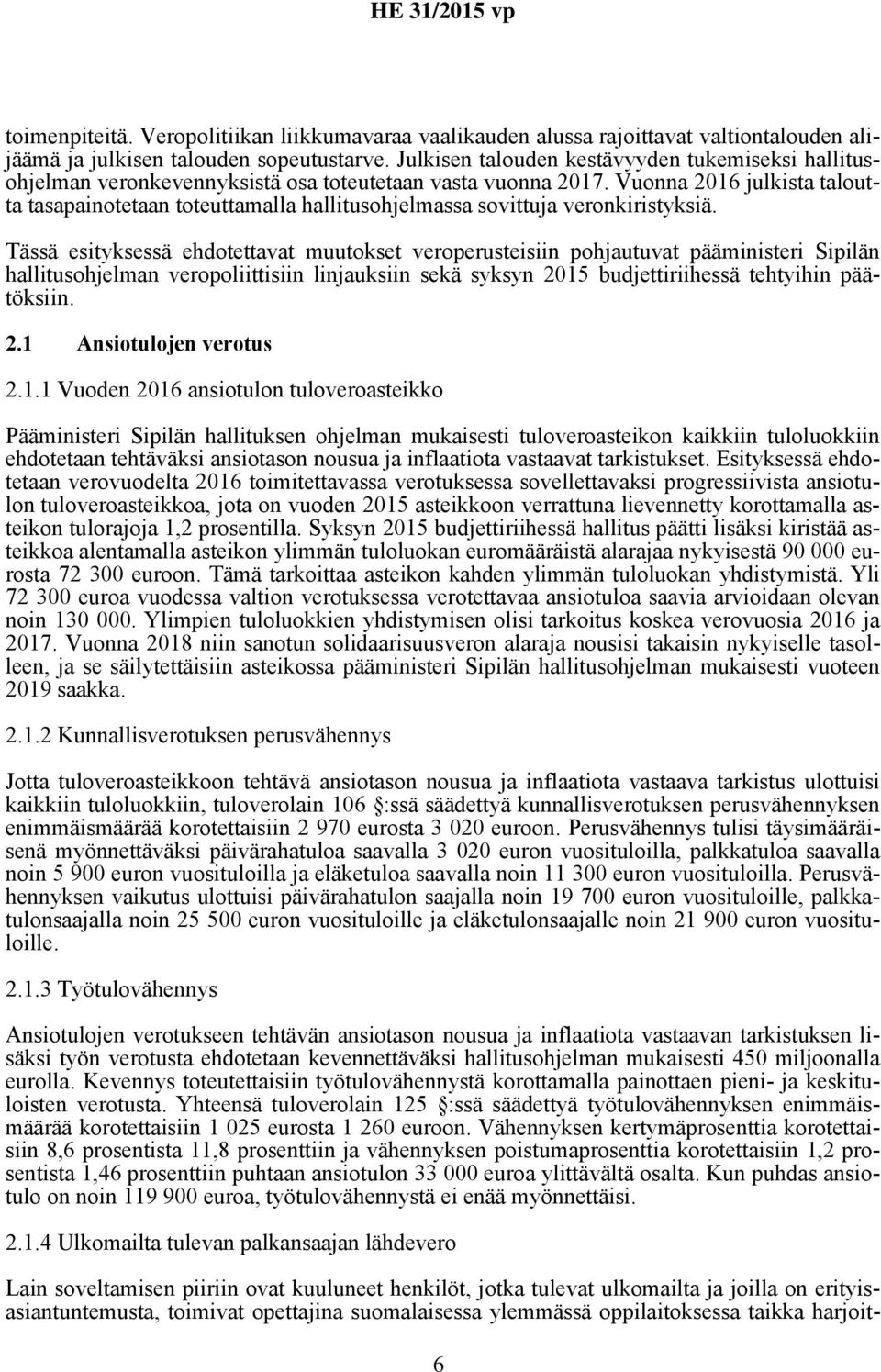 HE 31/2015 vp

toimenpiteitä. Veropolitiikan liikkumavaraa vaalikauden alussa rajoittavat valtiontalouden alijäämä ja julkisen talouden sopeutustarve. Julkisen talouden kestävyyden tukemiseksi hallitusohjelman veronkevennyksistä osa toteutetaan vasta vuonna 2017. Vuonna 2016 julkista taloutta tasapainotetaan toteuttamalla hallitusohjelmassa sovittuja veronkiristyksiä.

Tässä esityksessä ehdotettavat muutokset veroperusteisiin pohjautuvat pääministeri Sipilän hallitusohjelman veropoliittisiin linjauksiin sekä syksyn 2015 budjettiriihessä tehtyihin päätöksiin.

2.1 Ansiotulojen verotus

2.1.1 Vuoden 2016 ansiotulon tuloveroasteikko

Pääministeri Sipilän hallituksen ohjelman mukaisesti tuloveroasteikon kaikkiin tuloluokkiin ehdotetaan tehtäväksi ansiotason nousua ja inflaatiota vastaavat tarkistukset. Esityksessä ehdotetaan verovuodelta 2016 toimitettavassa verotuksessa sovellettavaksi progressiivista ansiotulon tuloveroasteikkoa, jota on vuoden 2015 asteikkoon verrattuna lievennetty korottamalla asteikon tulorajoja 1,2 prosentilla. Syksyn 2015 budjettiriihessä hallitus päätti lisäksi kiristää asteikkoa alentamalla asteikon ylimmän tuloluokan euromääräistä alarajaa nykyisestä 90 000 eurosta 72 300 euroon. Tämä tarkoittaa asteikon kahden ylimmän tuloluokan yhdistymistä. Yli 72 300 euroa vuodessa valtion verotuksessa verotettavaa ansiotuloa saavia arvioidaan olevan noin 130 000. Ylimpien tuloluokkien yhdistymisen olisi tarkoitus koskea verovuosia 2016 ja 2017. Vuonna 2018 niin sanotun solidaarisuusveron alaraja nousisi takaisin nykyiselle tasolleen, ja se säilytettäisiin asteikossa pääministeri Sipilän hallitusohjelman mukaisesti vuoteen 2019 saakka.

2.1.2 Kunnallisverotuksen perusvähennys

Jotta tuloveroasteikkoon tehtävä ansiotason nousua ja inflaatiota vastaava tarkistus ulottuisi kaikkiin tuloluokkiin, tuloverolain 106 §:ssä säädettyä kunnallisverotuksen perusvähennyksen enimmäismäärää korotettaisiin 2 970 eurosta 3 020 euroon. Perusvähennys tulisi täysimääräisenä myönnettäväksi päivärahatuloa saavalla 3 020 euron vuosituloilla, palkkatuloa saavalla noin 5 900 euron vuosituloilla ja eläketuloa saavalla noin 11 300 euron vuosituloilla. Perusvähennyksen vaikutus ulottuisi päivärahatulon saajalla noin 19 700 euron vuosituloille, palkkatulonsaajalla noin 25 500 euron vuosituloille ja eläketulonsaajalle noin 21 900 euron vuosituloille.

2.1.3 Työtulovähennys

Ansiotulojen verotukseen tehtävän ansiotason nousua ja inflaatiota vastaavan tarkistuksen lisäksi työn verotusta ehdotetaan kevennettäväksi hallitusohjelman mukaisesti 450 miljoonalla eurolla. Kevennys toteutettaisiin työtulovähennystä korottamalla painottaen pieni- ja keskituloisten verotusta. Yhteensä tuloverolain 125 §:ssä säädettyä työtulovähennyksen enimmäismäärää korotettaisiin 1 025 eurosta 1 260 euroon. Vähennyksen kertymäprosenttia korotettaisiin 8,6 prosentista 11,8 prosenttiin ja vähennyksen poistumaprosenttia korotettaisiin 1,2 prosentista 1,46 prosenttiin puhtaan ansiotulon 33 000 euroa ylittävältä osalta. Kun puhdas ansiotulo on noin 119 900 euroa, työtulovähennystä ei enää myönnettäisi.

2.1.4 Ulkomailta tulevan palkansaajan lähdevero

Lain soveltamisen piiriin ovat kuuluneet henkilöt, jotka tulevat ulkomailta ja joilla on erityisasiantuntemusta, toimivat opettajina suomalaisessa ylemmässä oppilaitoksessa taikka harjoit-

6